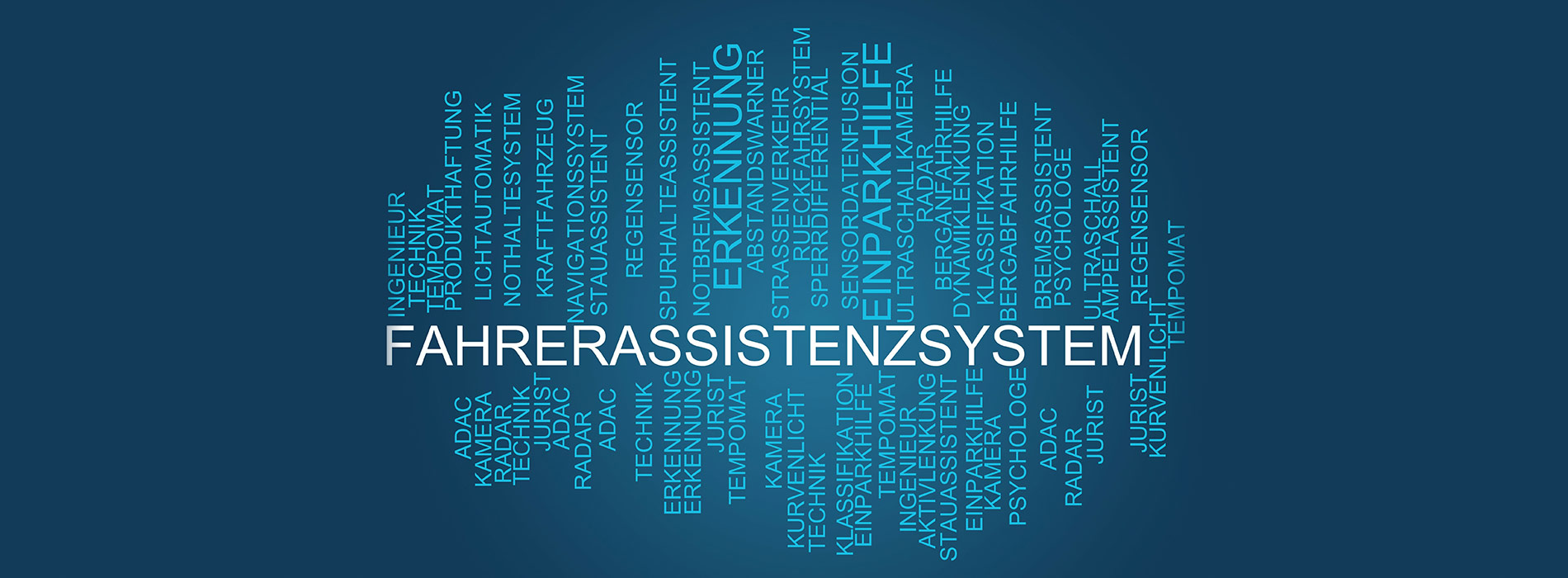 INGENIEUR
TECHNIK
TEMPOMAT
PRODUKTHAFTUNG
LICHTAUTOMATIK
NOTHALTESYSTEM
KRAFTFAHRZEUG
NAVIGATIONSSYSTEM
STAUASSISTENT
REGENSENSOR
SPURHALTEASSISTENT
NOTBREMSASSISTENT
ERKENNUNG
ABSTANDSWARNER
STRASSENVERKEHR
RUECKFAHRSYSTEM
SPERRDIFFERENTIAL
SENSORDATENFUSION
EINPARKHILFE
ULTRASCHALLKAMERA
RADAR
BERGANFAHRHILFE
DYNAMIKLENKUNG
KLASSIFIKATION
BERGABFAHRHILFE
BREMSASSISTENT
PSYCHOLOGE
ULTRASCHALL
AMPELASSISTENT
REGENSENSOR
KURVENLICHT
TEMPOMAT

FAHRERASSISTENZSYSTEM

ADAC
KAMERA
RADAR
TECHNIK
JURIST
ADAC
RADAR
ADAC
TECHNIK
ERKENNUNG
ERKENNUNG
JURIST
TEMPOMAT
KAMERA
KURVENLICHT
TECHNIK
KLASSIFIKATION
EINPARKHILFE
TEMPOMAT
INGENIEUR
AKTIVLENKUNG
STAUASSISTENT
EINPARKHILFE
KAMERA
PSYCHOLOGE
ADAC
RADAR
JURIST
JURIST
KURVENLICHT